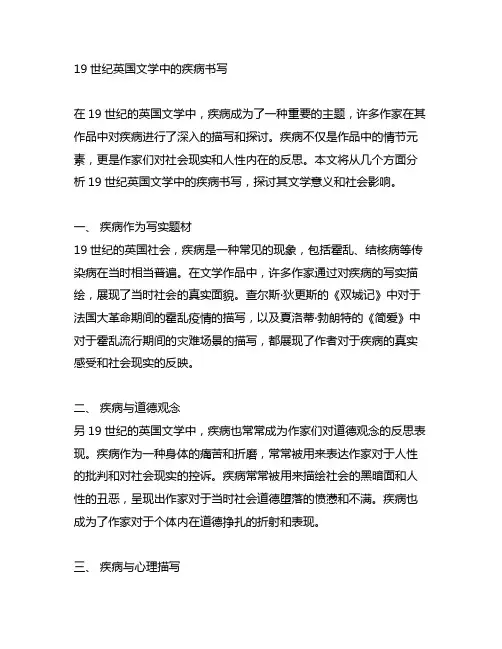 19 世纪英国文学中的疾病书写

在 19 世纪的英国文学中，疾病成为了一种重要的主题，许多作家在其作品中对疾病进行了深入的描写和探讨。疾病不仅是作品中的情节元素，更是作家们对社会现实和人性内在的反思。本文将从几个方面分析 19 世纪英国文学中的疾病书写，探讨其文学意义和社会影响。

一、 疾病作为写实题材
19 世纪的英国社会，疾病是一种常见的现象，包括霍乱、结核病等传染病在当时相当普遍。在文学作品中，许多作家通过对疾病的写实描绘，展现了当时社会的真实面貌。查尔斯·狄更斯的《双城记》中对于法国大革命期间的霍乱疫情的描写，以及夏洛蒂·勃朗特的《简爱》中对于霍乱流行期间的灾难场景的描写，都展现了作者对于疾病的真实感受和社会现实的反映。

二、 疾病与道德观念
另 19 世纪的英国文学中，疾病也常常成为作家们对道德观念的反思表现。疾病作为一种身体的痛苦和折磨，常常被用来表达作家对于人性的批判和对社会现实的控诉。疾病常常被用来描绘社会的黑暗面和人性的丑恶，呈现出作家对于当时社会道德堕落的愤懑和不满。疾病也成为了作家对于个体内在道德挣扎的折射和表现。

三、 疾病与心理描写